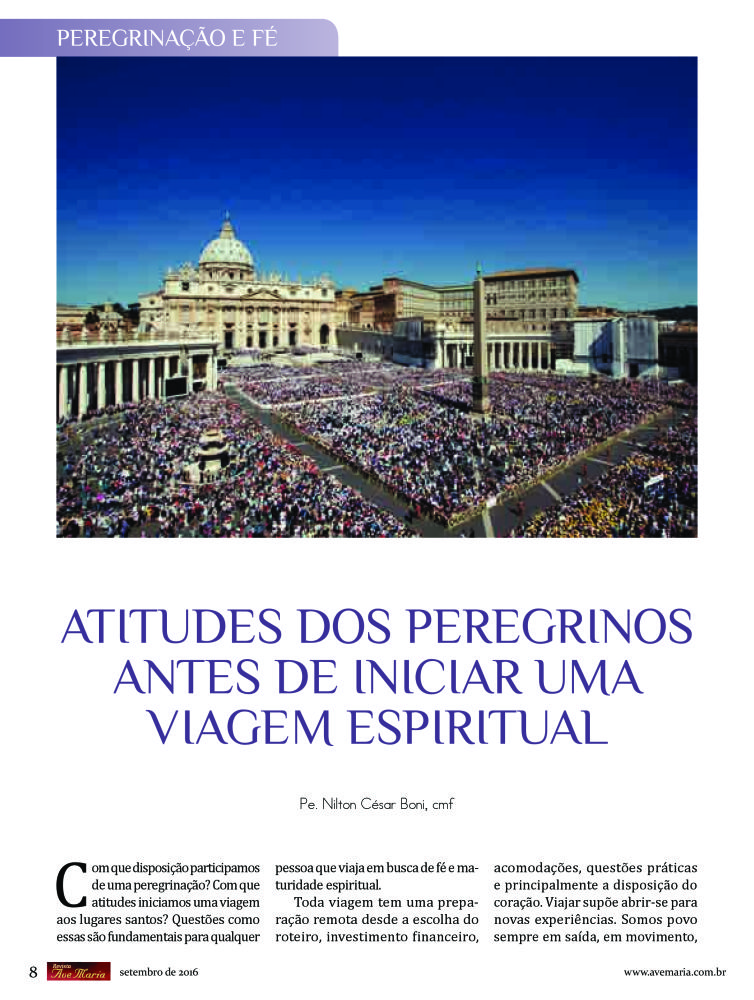 PEREGRINAÇÃO E FÉ

ATITUDES DOS PEREGRINOS ANTES DE INICIAR UMA VIAGEM ESPIRITUAL

Pe. Nilton César Boni, cmf

Com que disposição participamos de uma peregrinação? Com que atitudes iniciamos uma viagem aos lugares santos? Questões como essas são fundamentais para qualquer pessoa que viaja em busca de fé e maturidade espiritual.

Toda viagem tem uma preparação remota desde a escolha do roteiro, investimento financeiro, acomodações, questões práticas e principalmente a disposição do coração. Viajar supõe abrir-se para novas experiências. Somos povo sempre em saída, em movimento,

8 Revista Ave Maria setembro de 2016 www.avemaria.com.br